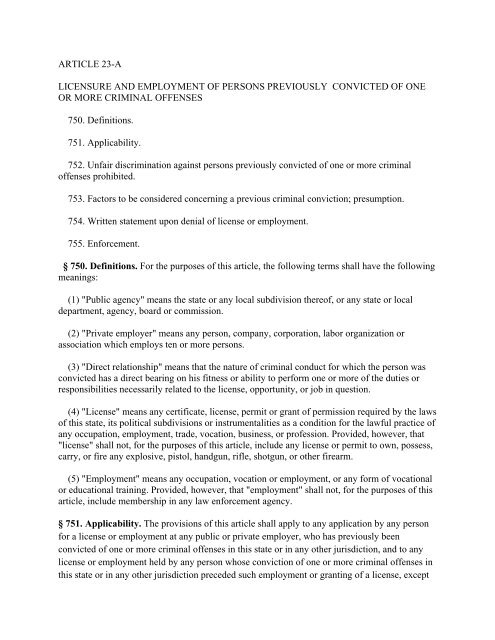 ARTICLE 23-A

LICENSURE AND EMPLOYMENT OF PERSONS PREVIOUSLY CONVICTED OF ONE OR MORE CRIMINAL OFFENSES

750. Definitions.

751. Applicability.

752. Unfair discrimination against persons previously convicted of one or more criminal offenses prohibited.

753. Factors to be considered concerning a previous criminal conviction; presumption.

754. Written statement upon denial of license or employment.

755. Enforcement.

§ 750. Definitions. For the purposes of this article, the following terms shall have the following meanings:

(1) "Public agency" means the state or any local subdivision thereof, or any state or local department, agency, board or commission.

(2) "Private employer" means any person, company, corporation, labor organization or association which employs ten or more persons.

(3) "Direct relationship" means that the nature of criminal conduct for which the person was convicted has a direct bearing on his fitness or ability to perform one or more of the duties or responsibilities necessarily related to the license, opportunity, or job in question.

(4) "License" means any certificate, license, permit or grant of permission required by the laws of this state, its political subdivisions or instrumentalities as a condition for the lawful practice of any occupation, employment, trade, vocation, business, or profession. Provided, however, that "license" shall not, for the purposes of this article, include any license or permit to own, possess, carry, or fire any explosive, pistol, handgun, rifle, shotgun, or other firearm.

(5) "Employment" means any occupation, vocation or employment, or any form of vocational or educational training. Provided, however, that "employment" shall not, for the purposes of this article, include membership in any law enforcement agency.

§ 751. Applicability. The provisions of this article shall apply to any application by any person for a license or employment at any public or private employer, who has previously been convicted of one or more criminal offenses in this state or in any other jurisdiction, and to any license or employment held by any person whose conviction of one or more criminal offenses in this state or in any other jurisdiction preceded such employment or granting of a license, except